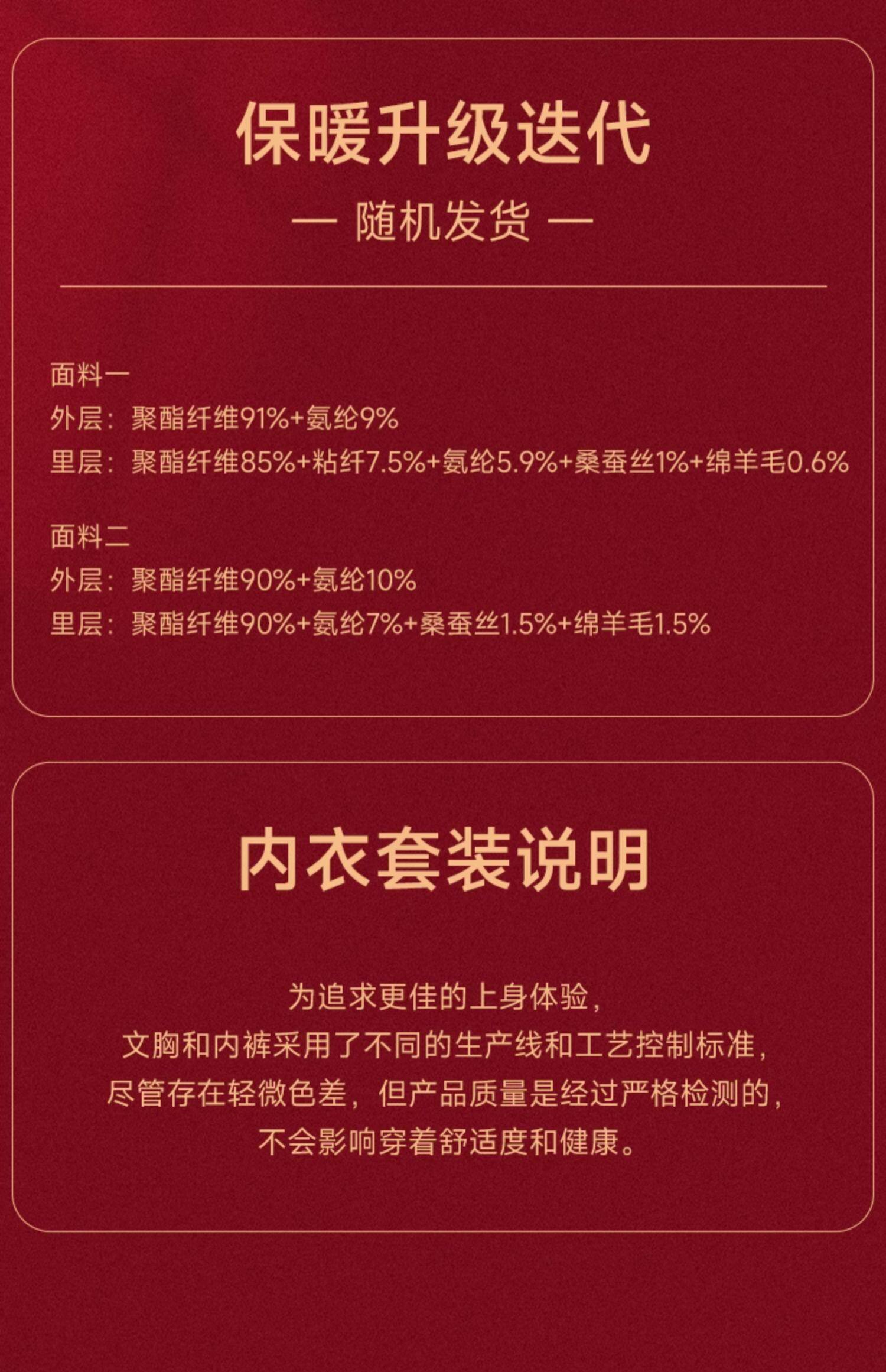 保暖升级迭代

— 随机发货 —

面料一
外层：聚酯纤维91%+氨纶9%
里层：聚酯纤维85%+粘纤7.5%+氨纶5.9%+桑蚕丝1%+绵羊毛0.6%

面料二
外层：聚酯纤维90%+氨纶10%
里层：聚酯纤维90%+氨纶7%+桑蚕丝1.5%+绵羊毛1.5%

内衣套装说明

为追求更佳的上身体验，
文胸和内裤采用了不同的生产线和工艺控制标准，
尽管存在轻微色差，但产品质量是经过严格检测的，
不会影响穿着舒适度和健康。